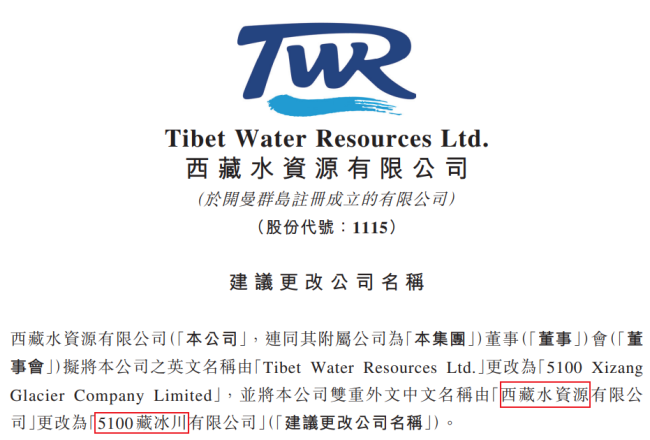 TWR

Tibet Water Resources Ltd.
西藏水資源有限公司
(於開曼群島註冊成立的有限公司)
(股份代號：1115)

建議更改公司名稱

西藏水資源有限公司(「本公司」，連同其附屬公司為「本集團」)董事(「董事」)會(「董事會」)擬將本公司之英文名稱由「Tibet Water Resources Ltd.」更改為「5100 Xizang Glacier Company Limited」，並將本公司雙重外文中文名稱由「西藏水資源有限公司」更改為「5100藏冰川有限公司」(「建議更改公司名稱」)。